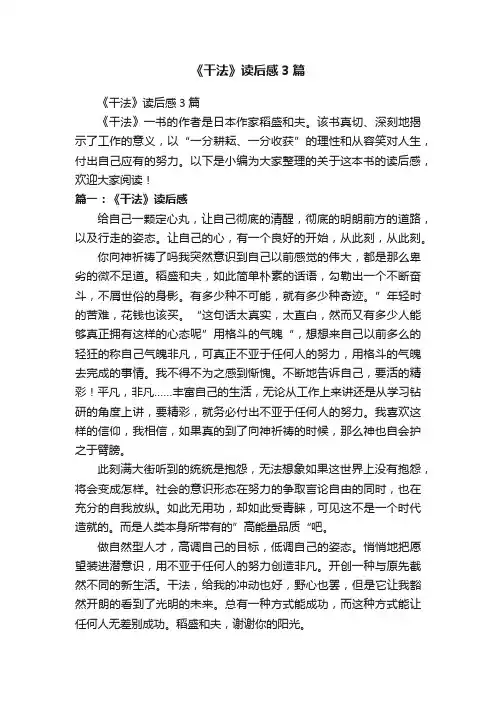 《干法》读后感3篇

《干法》读后感3篇

《干法》一书的作者是日本作家稻盛和夫。该书真切、深刻地揭示了工作的意义，以“一分耕耘、一分收获”的理性和从容笑对人生，付出自己应有的努力。以下是小编为大家整理的关于这本书的读后感，欢迎大家阅读！

篇一：《干法》读后感

给自己一颗定心丸，让自己彻底的清醒，彻底的明朗前方的道路，以及行走的姿态。让自己的心，有一个良好的开始，从此刻，从此刻。

你向神祈祷了吗我突然意识到自己以前感觉的伟大，都是那么卑劣的微不足道。稻盛和夫，如此简单朴素的话语，勾勒出一个不断奋斗，不屑世俗的身影。有多少种不可能，就有多少种奇迹。”年轻时的苦难，花钱也该买。“这句话太真实，太直白，然而又有多少人能够真正拥有这样的心态呢”用格斗的气魄“，想想来自己以前多么的轻狂的称自己气魄非凡，可真正不亚于任何人的努力，用格斗的气魄去完成的事情。我不得不为之感到惭愧。不断地告诉自己，要活的精彩！平凡，非凡……丰富自己的生活，无论从工作上来讲还是从学习钻研的角度上讲，要精彩，就务必付出不亚于任何人的努力。我喜欢这样的信仰，我相信，如果真的到了向神祈祷的时候，那么神也自会护之于臂膀。

此刻满大街听到的统统是抱怨，无法想象如果这世界上没有抱怨，将会变成怎样。社会的意识形态在努力的争取言论自由的同时，也在充分的自我放纵。如此无用功，却如此受青睐，可见这不是一个时代造就的。而是人类本身所带有的”高能量品质“吧。

做自然型人才，高调自己的目标，低调自己的姿态。悄悄地把愿望装进潜意识，用不亚于任何人的努力创造非凡。开创一种与原先截然不同的新生活。干法，给我的冲动也好，野心也罢，但是它让我豁然开朗的看到了光明的未来。总有一种方式能成功，而这种方式能让任何人无差别成功。稻盛和夫，谢谢你的阳光。